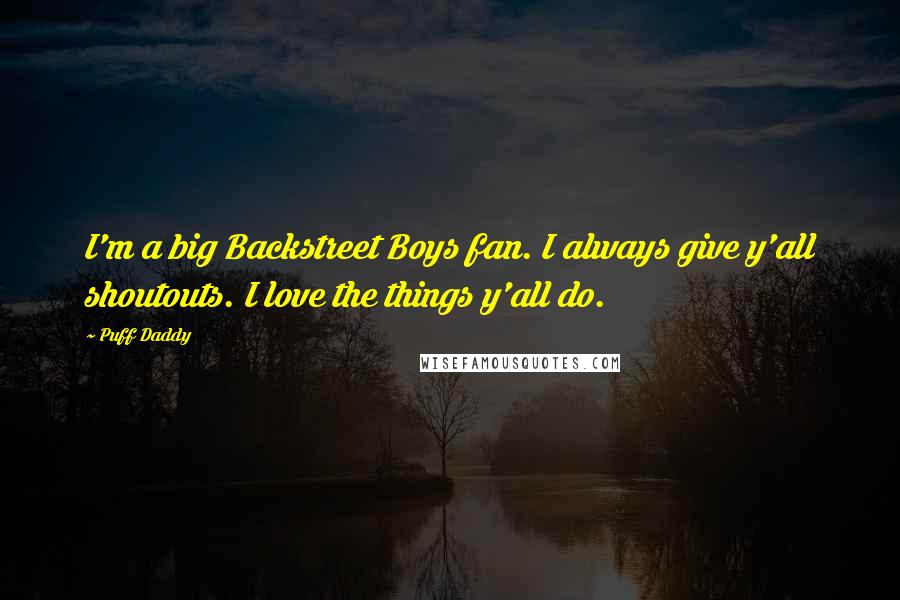 I'm a big Backstreet Boys fan. I always give y'all shoutouts. I love the things y'all do.

~ Puff Daddy

WISEFAMOUSQUOTES.COM